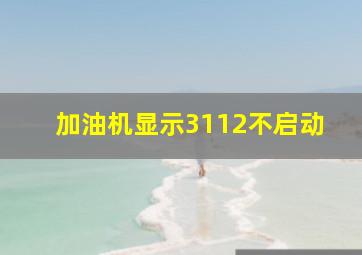 加油机显示3112不启动